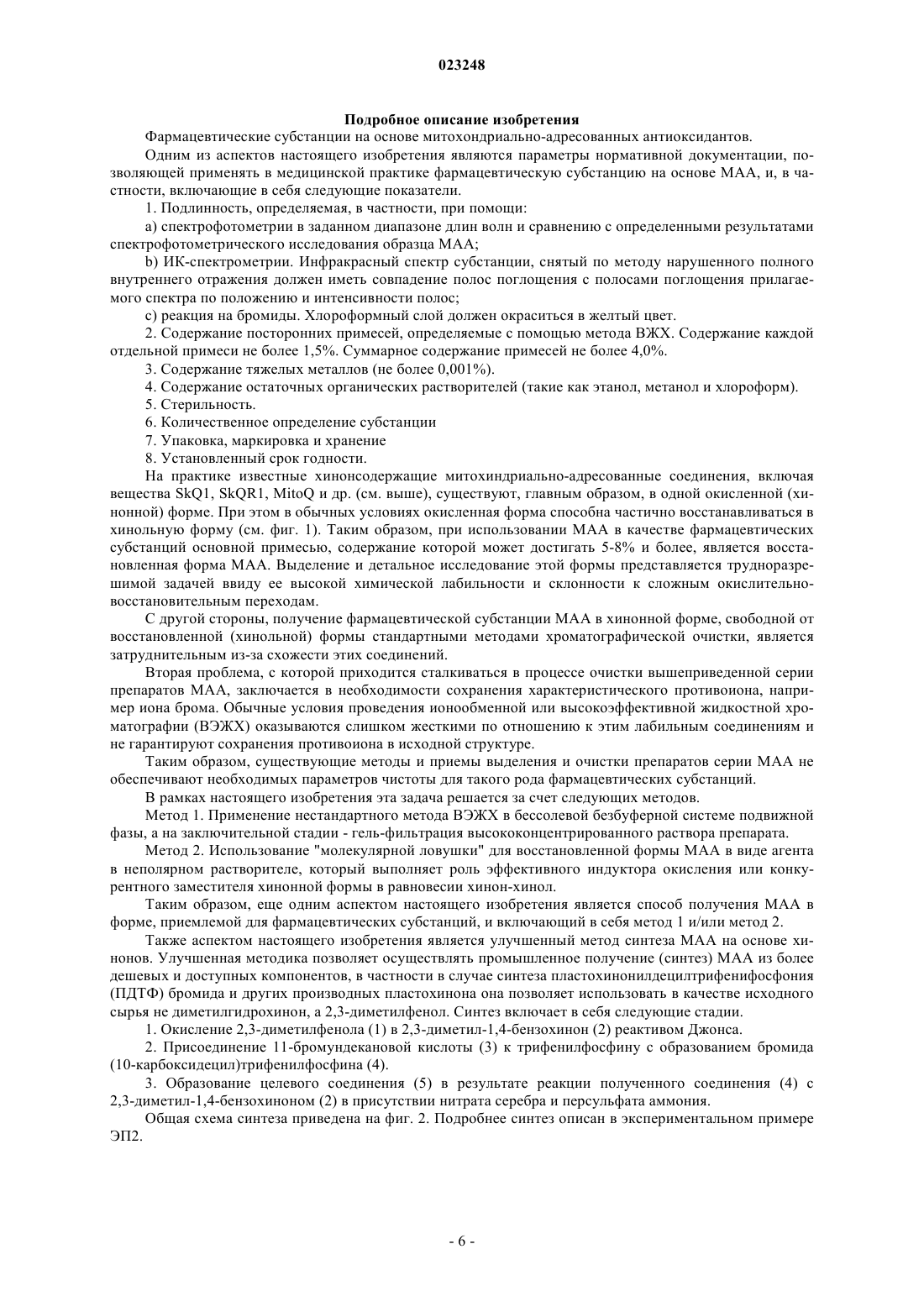 023248

Подробное описание изобретения

Фармацевтические субстанции на основе митохондриально-адресованных антиоксидантов.

Одним из аспектов настоящего изобретения являются параметры нормативной документации, позволяющей применять в медицинской практике фармацевтическую субстанцию на основе МАА, и, в частности, включающие в себя следующие показатели.

1. Подлинность, определяемая, в частности, при помощи:

a) спектрофотометрии в заданном диапазоне длин волн и сравнению с определенными результатами спектрофотометрического исследования образца МАА;

b) ИК-спектрометрии. Инфракрасный спектр субстанции, снятый по методу нарушенного полного внутреннего отражения должен иметь совпадение полос поглощения с полосами поглощения прилагаемого спектра по положению и интенсивности полос;

c) реакция на бромиды. Хлороформный слой должен окраситься в желтый цвет.

2. Содержание посторонних примесей, определяемые с помощью метода ВЖХ. Содержание каждой отдельной примеси не более 1,5%. Суммарное содержание примесей не более 4,0%.

3. Содержание тяжелых металлов (не более 0,001%).

4. Содержание остаточных органических растворителей (такие как этанол, метанол и хлороформ).

5. Стерильность.

6. Количественное определение субстанции

7. Упаковка, маркировка и хранение

8. Установленный срок годности.

На практике известные хинонсодержащие митохиндриально-адресованные соединения, включая вещества SkQ1, SkQR1, MitoQ и др. (см. выше), существуют, главным образом, в одной окисленной (хинонной) форме. При этом в обычных условиях окисленная форма способна частично восстанавливаться в хинольную форму (см. фиг. 1). Таким образом, при использовании МАА в качестве фармацевтических субстанций основной примесью, содержание которой может достигать 5-8% и более, является восстановленная форма МАА. Выделение и детальное исследование этой формы представляется трудноразрешимой задачей ввиду ее высокой химической лабильности и склонности к сложным окислительно-восстановительным переходам.

С другой стороны, получение фармацевтической субстанции МАА в хинонной форме, свободной от восстановленной (хинольной) формы стандартными методами хроматографической очистки, является затруднительным из-за схожести этих соединений.

Вторая проблема, с которой приходится сталкиваться в процессе очистки вышеприведенной серии препаратов МАА, заключается в необходимости сохранения характеристического противоиона, например иона брома. Обычные условия проведения ионообменной или высокоэффективной жидкостной хроматографии (ВЭЖХ) оказываются слишком жесткими по отношению к этим лабильным соединениям и не гарантируют сохранения противоиона в исходной структуре.

Таким образом, существующие методы и приемы выделения и очистки препаратов серии МАА не обеспечивают необходимых параметров чистоты для такого рода фармацевтических субстанций.

В рамках настоящего изобретения эта задача решается за счет следующих методов.

Метод 1. Применение нестандартного метода ВЭЖХ в бессолевой безбуферной системе подвижной фазы, а на заключительной стадии - гель-фильтрация высококонцентрированного раствора препарата.

Метод 2. Использование "молекулярной ловушки" для восстановленной формы МАА в виде агента в неполярном растворителе, который выполняет роль эффективного индуктора окисления или конкурентного заместителя хинонной формы в равновесии хинон-хинол.

Таким образом, еще одним аспектом настоящего изобретения является способ получения МАА в форме, приемлемой для фармацевтических субстанций, и включающий в себя метод 1 и/или метод 2.

Также аспектом настоящего изобретения является улучшенный метод синтеза МАА на основе хинонов. Улучшенная методика позволяет осуществлять промышленное получение (синтез) МАА из более дешевых и доступных компонентов, в частности в случае синтеза пластохинонилдецилтрифенифосфония (ПДТФ) бромида и других производных пластохинона она позволяет использовать в качестве исходного сырья не диметилгидрохинон, а 2,3-диметилфенол. Синтез включает в себя следующие стадии.

1. Окисление 2,3-диметилфенола (1) в 2,3-диметил-1,4-бензохинон (2) реактивом Джонса.

2. Присоединение 11-бромундекановой кислоты (3) к трифенилфосфину с образованием бромида (10-карбоксидецил)трифенилфосфина (4).

3. Образование целевого соединения (5) в результате реакции полученного соединения (4) с 2,3-диметил-1,4-бензохиноном (2) в присутствии нитрата серебра и персульфата аммония.

Общая схема синтеза приведена на фиг. 2. Подробнее синтез описан в экспериментальном примере ЭП2.

- 6 -